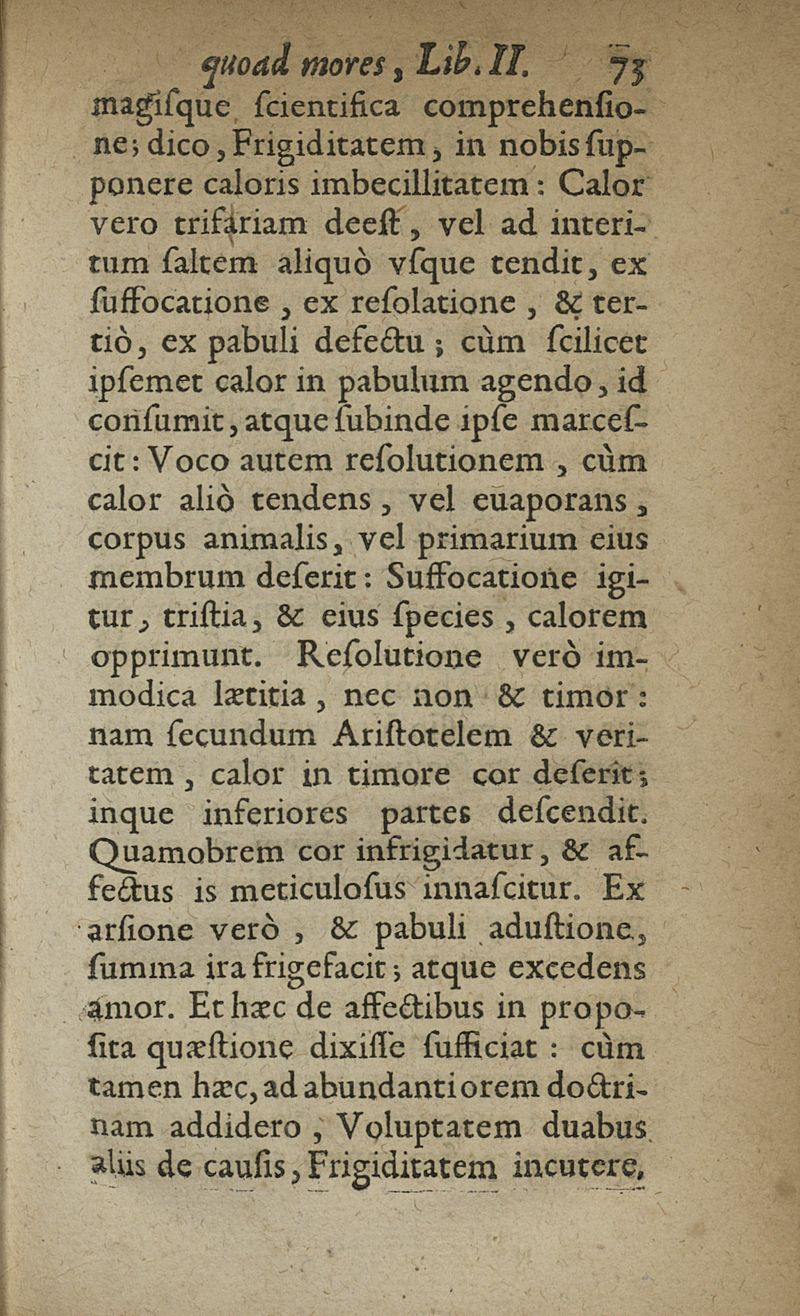 quoad mores, Lib. II. 73

magisque scientifica comprehensione; dico, Frigiditatem, in nobis supponere caloris imbecillitatem: Calor vero trifariam deest, vel ad interitum saltem aliquò vsque tendit, ex suffocatione, ex resolatione, & tertiò, ex pabuli defectu; cùm scilicet ipsemet calor in pabulum agendo, id consumit, atque subinde ipse marcescit: Voco autem resolutionem, cùm calor aliò tendens, vel euaporans, corpus animalis, vel primarium eius membrum deserit: Suffocatione igitur, tristia, & eius species, calorem opprimunt. Resolutione verò immodica lætitia, nec non & timor: nam secundum Aristotelem & veritatem, calor in timore cor deserit; inque inferiores partes descendit. Quamobrem cor infrigidatur, & affectus is meticulosus innascitur. Ex arsione verò, & pabuli adustione, summa ira frigefacit; atque excedens amor. Et hæc de affectibus in proposita quæstione dixisse sufficiat: cùm tamen hæc, ad abundantiorem doctrinam addidero, Voluptatem duabus aliis de causis, Frigiditatem incutere,